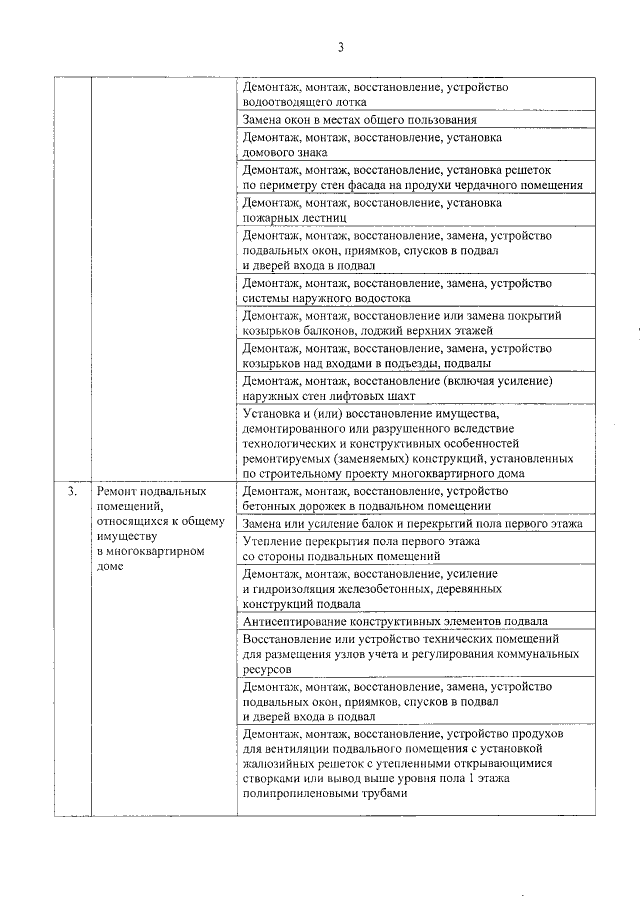 3

| | | |
|---|---|---|
| | | Демонтаж, монтаж, восстановление, устройство водоотводящего лотка |
| | | Замена окон в местах общего пользования |
| | | Демонтаж, монтаж, восстановление, установка домового знака |
| | | Демонтаж, монтаж, восстановление, установка решеток по периметру стен фасада на продухи чердачного помещения |
| | | Демонтаж, монтаж, восстановление, установка пожарных лестниц |
| | | Демонтаж, монтаж, восстановление, замена, устройство подвальных окон, приямков, спусков в подвал и дверей входа в подвал |
| | | Демонтаж, монтаж, восстановление, замена, устройство системы наружного водостока |
| | | Демонтаж, монтаж, восстановление или замена покрытий козырьков балконов, лоджий верхних этажей |
| | | Демонтаж, монтаж, восстановление, замена, устройство козырьков над входами в подъезды, подвалы |
| | | Демонтаж, монтаж, восстановление (включая усиление) наружных стен лифтовых шахт |
| | | Установка и (или) восстановление имущества, демонтированного или разрушенного вследствие технологических и конструктивных особенностей ремонтируемых (заменяемых) конструкций, установленных по строительному проекту многоквартирного дома |
| 3. | Ремонт подвальных помещений, относящихся к общему имуществу в многоквартирном доме | Демонтаж, монтаж, восстановление, устройство бетонных дорожек в подвальном помещении |
| | | Замена или усиление балок и перекрытий пола первого этажа |
| | | Утепление перекрытия пола первого этажа со стороны подвальных помещений |
| | | Демонтаж, монтаж, восстановление, усиление и гидроизоляция железобетонных, деревянных конструкций подвала |
| | | Антисептирование конструктивных элементов подвала |
| | | Восстановление или устройство технических помещений для размещения узлов учета и регулирования коммунальных ресурсов |
| | | Демонтаж, монтаж, восстановление, замена, устройство подвальных окон, приямков, спусков в подвал и дверей входа в подвал |
| | | Демонтаж, монтаж, восстановление, устройство продухов для вентиляции подвального помещения с установкой жалюзийных решеток с утепленными открывающимися створками или вывод выше уровня пола 1 этажа полипропиленовыми трубами |